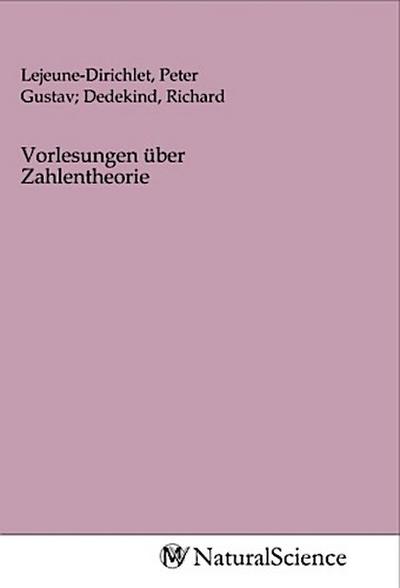 Lejeune-Dirichlet, Peter Gustav; Dedekind, Richard

Vorlesungen über Zahlentheorie

MV NaturalScience